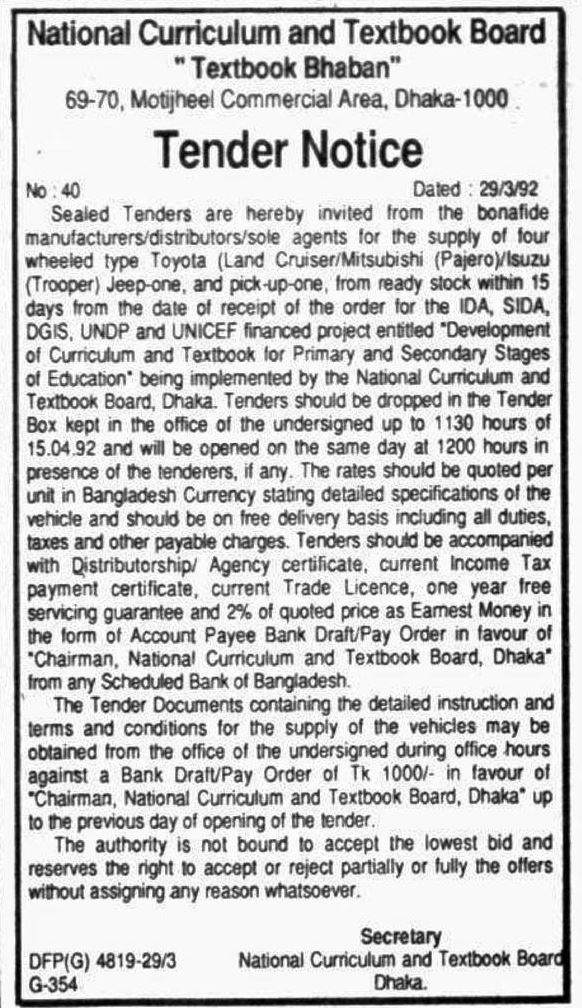 National Curriculum and Textbook Board
" Textbook Bhaban"
69-70, Motijheel Commercial Area, Dhaka-1000

Tender Notice

No : 40 Dated : 29/3/92

Sealed Tenders are hereby invited from the bonafide manufacturers/distributors/sole agents for the supply of four wheeled type Toyota (Land Cruiser/Mitsubishi (Pajero)/Isuzu (Trooper) Jeep-one, and pick-up-one, from ready stock within 15 days from the date of receipt of the order for the IDA, SIDA, DGIS, UNDP and UNICEF financed project entitled "Development of Curriculum and Textbook for Primary and Secondary Stages of Education" being implemented by the National Curriculum and Textbook Board, Dhaka. Tenders should be dropped in the Tender Box kept in the office of the undersigned up to 1130 hours of 15.04.92 and will be opened on the same day at 1200 hours in presence of the tenderers, if any. The rates should be quoted per unit in Bangladesh Currency stating detailed specifications of the vehicle and should be on free delivery basis including all duties, taxes and other payable charges. Tenders should be accompanied with Distributorship/ Agency certificate, current Income Tax payment certificate, current Trade Licence, one year free servicing guarantee and 2% of quoted price as Earnest Money in the form of Account Payee Bank Draft/Pay Order in favour of "Chairman, National Curriculum and Textbook Board, Dhaka" from any Scheduled Bank of Bangladesh.

The Tender Documents containing the detailed instruction and terms and conditions for the supply of the vehicles may be obtained from the office of the undersigned during office hours against a Bank Draft/Pay Order of Tk 1000/- in favour of "Chairman, National Curriculum and Textbook Board, Dhaka" up to the previous day of opening of the tender.

The authority is not bound to accept the lowest bid and reserves the right to accept or reject partially or fully the offers without assigning any reason whatsoever.

Secretary
National Curriculum and Textbook Board
Dhaka.

DFP(G) 4819-29/3
G-354